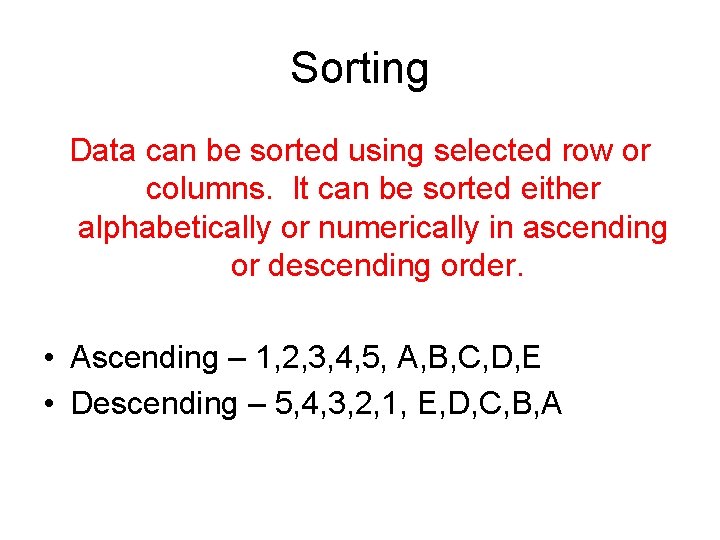 Sorting

Data can be sorted using selected row or columns. It can be sorted either alphabetically or numerically in ascending or descending order.

• Ascending – 1,2,3,4,5, A,B,C,D,E
• Descending – 5,4,3,2,1, E,D,C,B,A